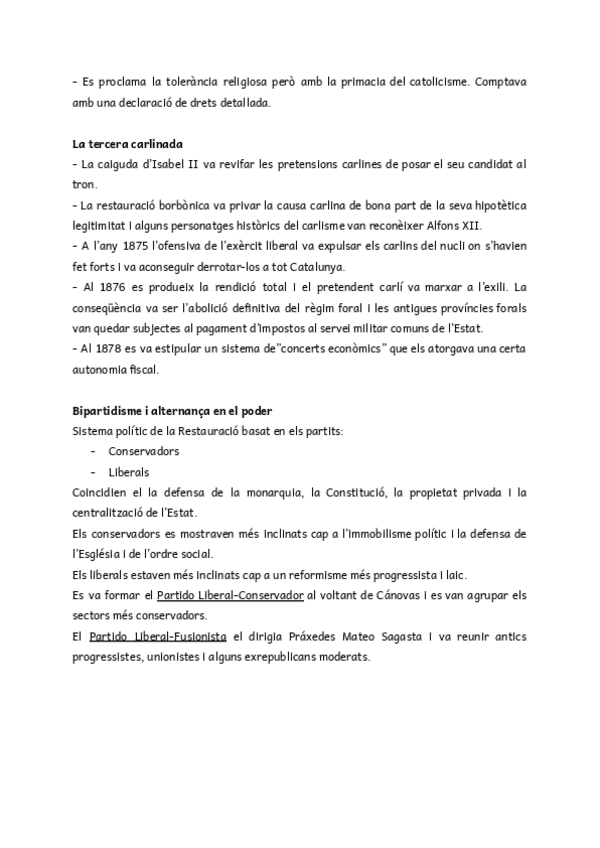 - Es proclama la tolerància religiosa però amb la primacia del catolicisme. Comptava amb una declaració de drets detallada.

La tercera carlinada
- La caiguda d'Isabel II va revifar les pretensions carlines de posar el seu candidat al tron.
- La restauració borbònica va privar la causa carlina de bona part de la seva hipotètica legitimitat i alguns personatges històrics del carlisme van reconèixer Alfons XII.
- A l'any 1875 l'ofensiva de l'exèrcit liberal va expulsar els carlins del nucli on s'havien fet forts i va aconseguir derrotar-los a tot Catalunya.
- Al 1876 es produeix la rendició total i el pretendent carlí va marxar a l'exili. La conseqüència va ser l'abolició definitiva del règim foral i les antigues províncies forals van quedar subjectes al pagament d'impostos al servei militar comuns de l'Estat.
- Al 1878 es va estipular un sistema de"concerts econòmics" que els atorgava una certa autonomia fiscal.

Bipartidisme i alternança en el poder
Sistema polític de la Restauració basat en els partits:
- Conservadors
- Liberals
Coincidien el la defensa de la monarquia, la Constitució, la propietat privada i la centralització de l'Estat.
Els conservadors es mostraven més inclinats cap a l'immobilisme polític i la defensa de l'Església i de l'ordre social.
Els liberals estaven més inclinats cap a un reformisme més progressista i laic.
Es va formar el Partido Liberal-Conservador al voltant de Cánovas i es van agrupar els sectors més conservadors.
El Partido Liberal-Fusionista el dirigia Práxedes Mateo Sagasta i va reunir antics progressistes, unionistes i alguns exrepublicans moderats.